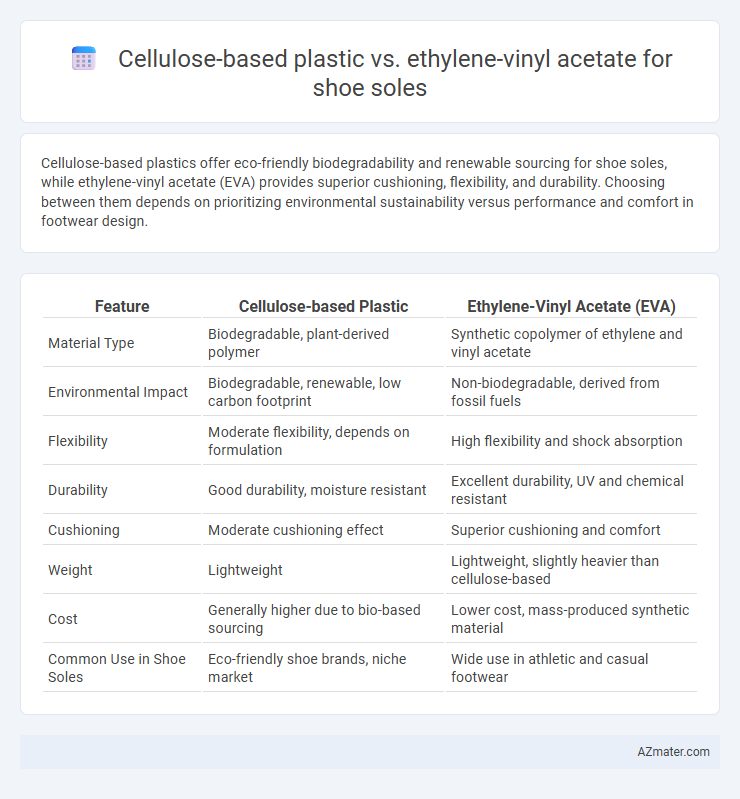 Cellulose-based plastic vs. ethylene-vinyl acetate for shoe soles

Cellulose-based plastics offer eco-friendly biodegradability and renewable sourcing for shoe soles, while ethylene-vinyl acetate (EVA) provides superior cushioning, flexibility, and durability. Choosing between them depends on prioritizing environmental sustainability versus performance and comfort in footwear design.

| Feature | Cellulose-based Plastic | Ethylene-Vinyl Acetate (EVA) |
|---|---|---|
| Material Type | Biodegradable, plant-derived polymer | Synthetic copolymer of ethylene and vinyl acetate |
| Environmental Impact | Biodegradable, renewable, low carbon footprint | Non-biodegradable, derived from fossil fuels |
| Flexibility | Moderate flexibility, depends on formulation | High flexibility and shock absorption |
| Durability | Good durability, moisture resistant | Excellent durability, UV and chemical resistant |
| Cushioning | Moderate cushioning effect | Superior cushioning and comfort |
| Weight | Lightweight | Lightweight, slightly heavier than cellulose-based |
| Cost | Generally higher due to bio-based sourcing | Lower cost, mass-produced synthetic material |
| Common Use in Shoe Soles | Eco-friendly shoe brands, niche market | Wide use in athletic and casual footwear |

AZmater.com